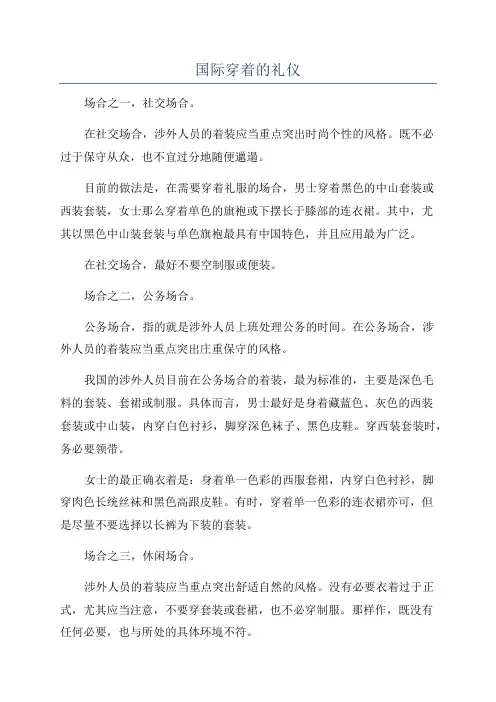 国际穿着的礼仪

场合之一，社交场合。

在社交场合，涉外人员的着装应当重点突出时尚个性的风格。既不必过于保守从众，也不宜过分地随便邋遢。

目前的做法是，在需要穿着礼服的场合，男士穿着黑色的中山套装或西装套装，女士那么穿着单色的旗袍或下摆长于膝部的连衣裙。其中，尤其以黑色中山装套装与单色旗袍最具有中国特色，并且应用最为广泛。

在社交场合，最好不要空制服或便装。

场合之二，公务场合。

公务场合，指的就是涉外人员上班处理公务的时间。在公务场合，涉外人员的着装应当重点突出庄重保守的风格。

我国的涉外人员目前在公务场合的着装，最为标准的，主要是深色毛料的套装、套裙或制服。具体而言，男士最好是身着藏蓝色、灰色的西装套装或中山装，内穿白色衬衫，脚穿深色袜子、黑色皮鞋。穿西装套装时，务必要领带。

女士的最正确衣着是：身着单一色彩的西服套裙，内穿白色衬衫，脚穿肉色长统丝袜和黑色高跟皮鞋。有时，穿着单一色彩的连衣裙亦可，但是尽量不要选择以长裤为下装的套装。

场合之三，休闲场合。

涉外人员的着装应当重点突出舒适自然的风格。没有必要衣着过于正式，尤其应当注意，不要穿套装或套裙，也不必穿制服。那样作，既没有任何必要，也与所处的具体环境不符。